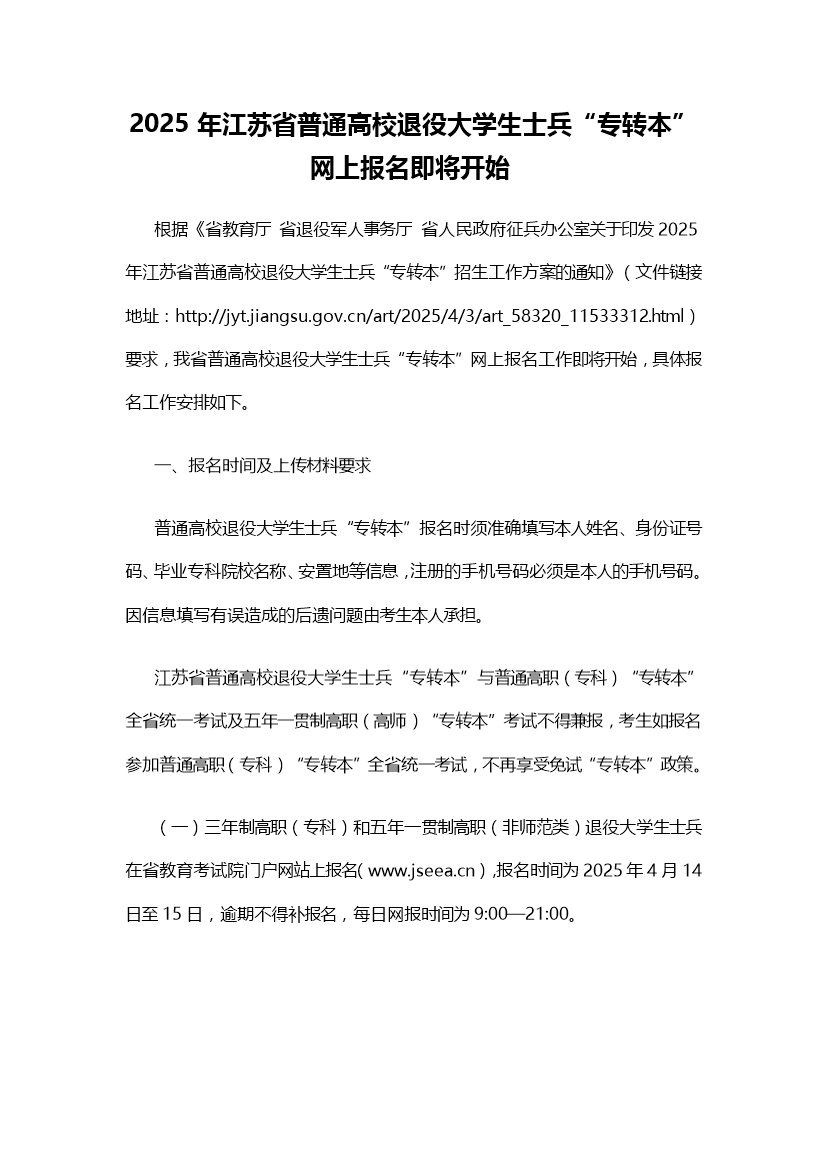 2025 年江苏省普通高校退役大学生士兵“专转本”网上报名即将开始

根据《省教育厅 省退役军人事务厅 省人民政府征兵办公室关于印发 2025 年江苏省普通高校退役大学生士兵“专转本”招生工作方案的通知》（文件链接地址：http://jyt.jiangsu.gov.cn/art/2025/4/3/art_58320_11533312.html）要求，我省普通高校退役大学生士兵“专转本”网上报名工作即将开始，具体报名工作安排如下。

一、报名时间及上传材料要求

普通高校退役大学生士兵“专转本”报名时须准确填写本人姓名、身份证号码、毕业专科院校名称、安置地等信息，注册的手机号码必须是本人的手机号码。因信息填写有误造成的后遗问题由考生本人承担。

江苏省普通高校退役大学生士兵“专转本”与普通高职（专科）“专转本”全省统一考试及五年一贯制高职（高师）“专转本”考试不得兼报，考生如报名参加普通高职（专科）“专转本”全省统一考试，不再享受免试“专转本”政策。

（一）三年制高职（专科）和五年一贯制高职（非师范类）退役大学生士兵在省教育考试院门户网站上报名（www.jseea.cn），报名时间为 2025 年 4 月 14 日至 15 日，逾期不得补报名，每日网报时间为 9:00—21:00。